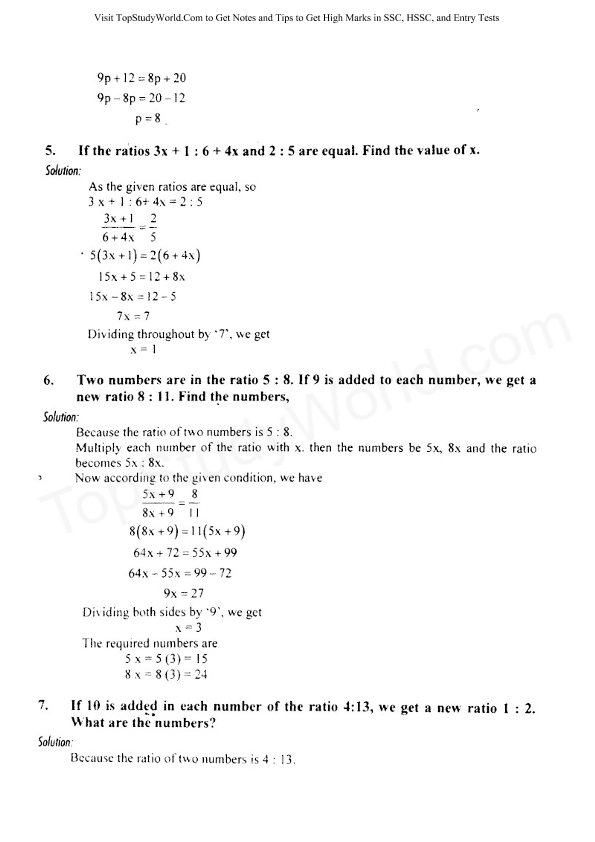 Visit TopStudyWorld.Com to Get Notes and Tips to Get High Marks in SSC, HSSC, and Entry Tests

$9p + 12 = 8p + 20$
$9p - 8p = 20 - 12$
$p = 8$

5. If the ratios 3x + 1 : 6 + 4x and 2 : 5 are equal. Find the value of x.

Solution:
As the given ratios are equal, so
$3x + 1 : 6 + 4x = 2 : 5$
$\frac{3x+1}{6+4x} = \frac{2}{5}$
$5(3x+1) = 2(6+4x)$
$15x + 5 = 12 + 8x$
$15x - 8x = 12 - 5$
$7x = 7$
Dividing throughout by '7', we get
$x = 1$

6. Two numbers are in the ratio 5 : 8. If 9 is added to each number, we get a new ratio 8 : 11. Find the numbers,

Solution:
Because the ratio of two numbers is 5 : 8.
Multiply each number of the ratio with x. then the numbers be 5x, 8x and the ratio becomes 5x : 8x.
Now according to the given condition, we have
$\frac{5x+9}{8x+9} = \frac{8}{11}$
$8(8x+9) = 11(5x+9)$
$64x + 72 = 55x + 99$
$64x - 55x = 99 - 72$
$9x = 27$
Dividing both sides by '9', we get
$x = 3$
The required numbers are
$5x = 5(3) = 15$
$8x = 8(3) = 24$

7. If 10 is added in each number of the ratio 4:13, we get a new ratio 1 : 2. What are the numbers?

Solution:
Because the ratio of two numbers is 4 : 13.

TopStudyWorld.com